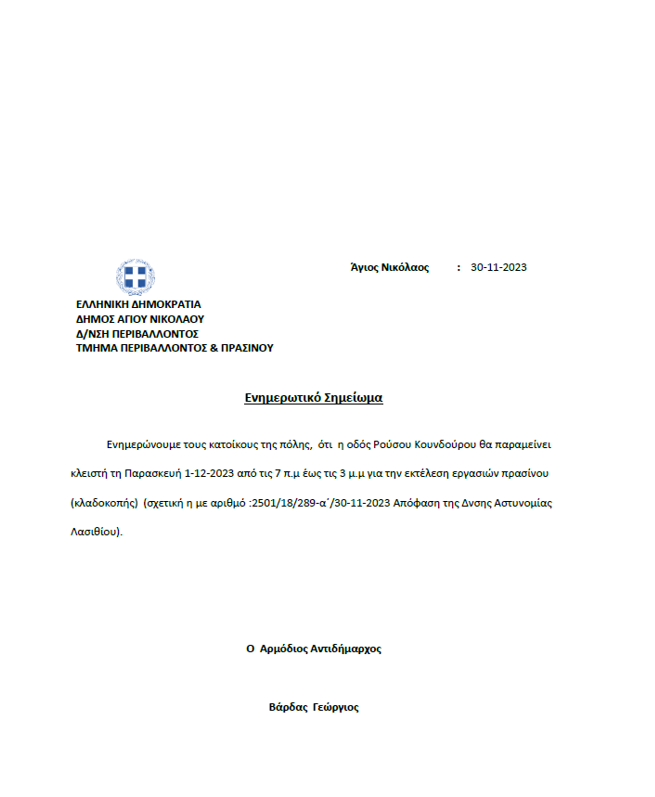 Άγιος Νικόλαος : 30-11-2023

ΕΛΛΗΝΙΚΗ ΔΗΜΟΚΡΑΤΙΑ
ΔΗΜΟΣ ΑΓΙΟΥ ΝΙΚΟΛΑΟΥ
Δ/ΝΣΗ ΠΕΡΙΒΑΛΛΟΝΤΟΣ
ΤΜΗΜΑ ΠΕΡΙΒΑΛΛΟΝΤΟΣ & ΠΡΑΣΙΝΟΥ

Ενημερωτικό Σημείωμα

Ενημερώνουμε τους κατοίκους της πόλης, ότι η οδός Ρούσου Κουνδούρου θα παραμείνει κλειστή τη Παρασκευή 1-12-2023 από τις 7 π.μ έως τις 3 μ.μ για την εκτέλεση εργασιών πρασίνου (κλαδοκοπής) (σχετική η με αριθμό :2501/18/289-α΄/30-11-2023 Απόφαση της Δνσης Αστυνομίας Λασιθίου).

Ο Αρμόδιος Αντιδήμαρχος

Βάρδας Γεώργιος